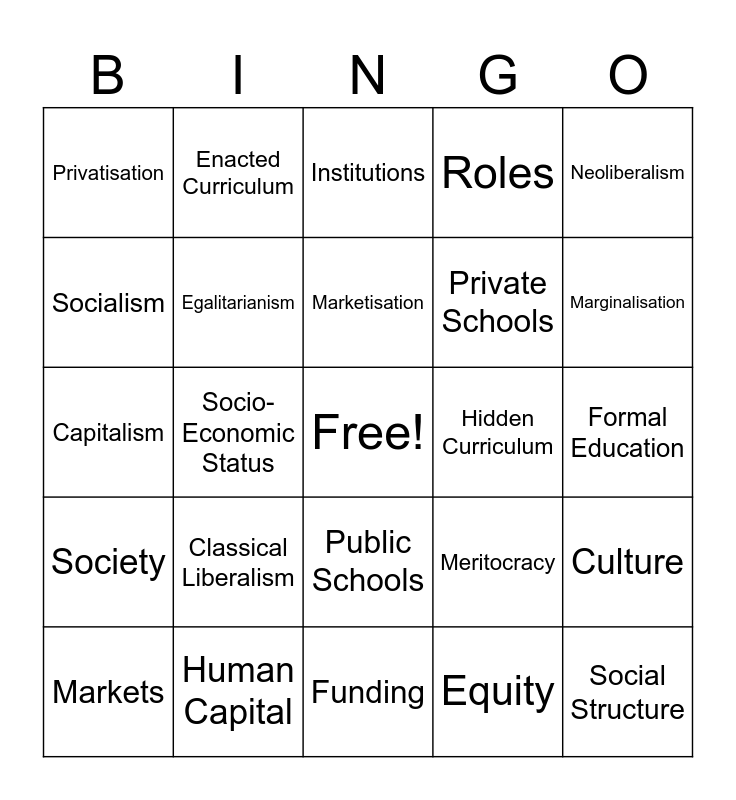 | B | I | N | G | O |
|---|---|---|---|---|
| Privatisation | Enacted Curriculum | Institutions | Roles | Neoliberalism |
| Socialism | Egalitarianism | Marketisation | Private Schools | Marginalisation |
| Capitalism | Socio-Economic Status | Free! | Hidden Curriculum | Formal Education |
| Society | Classical Liberalism | Public Schools | Meritocracy | Culture |
| Markets | Human Capital | Funding | Equity | Social Structure |